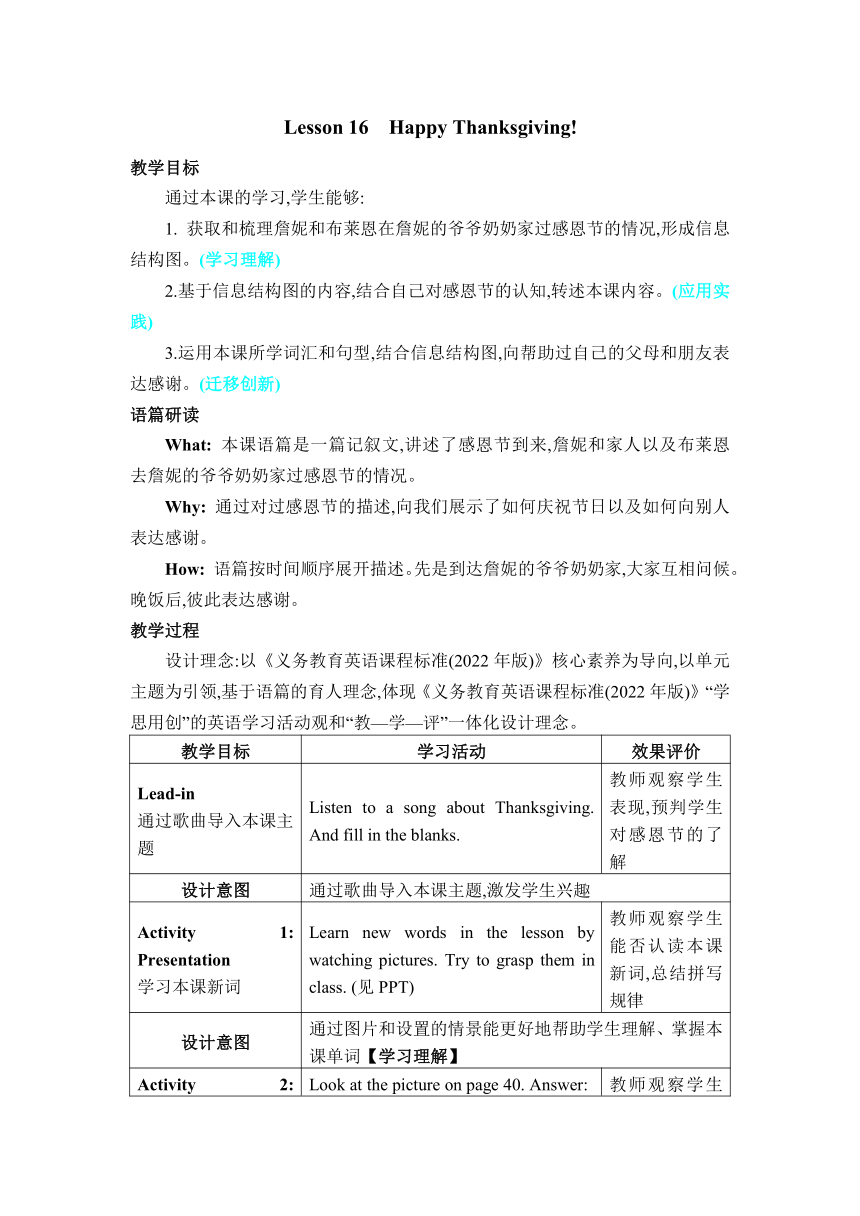 Lesson 16　Happy Thanksgiving!

教学目标

通过本课的学习,学生能够:

1. 获取和梳理詹妮和布莱恩在詹妮的爷爷奶奶家过感恩节的情况,形成信息结构图。(学习理解)

2.基于信息结构图的内容,结合自己对感恩节的认知,转述本课内容。(应用实践)

3.运用本课所学词汇和句型,结合信息结构图,向帮助过自己的父母和朋友表达感谢。(迁移创新)

语篇研读

What: 本课语篇是一篇记叙文,讲述了感恩节到来,詹妮和家人以及布莱恩去詹妮的爷爷奶奶家过感恩节的情况。

Why: 通过对过感恩节的描述,向我们展示了如何庆祝节日以及如何向别人表达感谢。

How: 语篇按时间顺序展开描述。先是到达詹妮的爷爷奶奶家,大家互相问候。晚饭后,彼此表达感谢。

教学过程

设计理念:以《义务教育英语课程标准(2022 年版)》核心素养为导向,以单元主题为引领,基于语篇的育人理念,体现《义务教育英语课程标准(2022 年版)》“学思用创”的英语学习活动观和“教—学—评”一体化设计理念。

| 教学目标 | 学习活动 | 效果评价 |
|---|---|---|
| Lead-in 通过歌曲导入本课主题 | Listen to a song about Thanksgiving. And fill in the blanks. | 教师观察学生表现,预判学生对感恩节的了解 |
| 设计意图 | 通过歌曲导入本课主题,激发学生兴趣 | |
| Activity 1: Presentation 学习本课新词 | Learn new words in the lesson by watching pictures. Try to grasp them in class. (见 PPT) | 教师观察学生能否认读本课新词,总结拼写规律 |
| 设计意图 | 通过图片和设置的情景能更好地帮助学生理解、掌握本课单词【学习理解】 | |
| Activity 2: | Look at the picture on page 40. Answer: | 教师观察学生 |